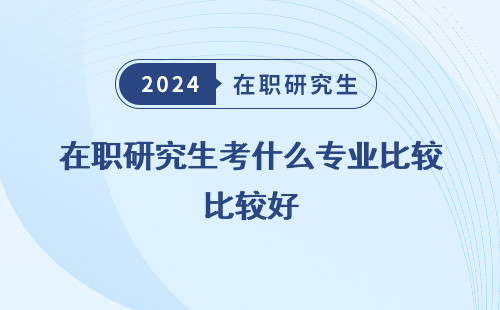 2024 在职研究生

在职研究生考什么专业比较比较好